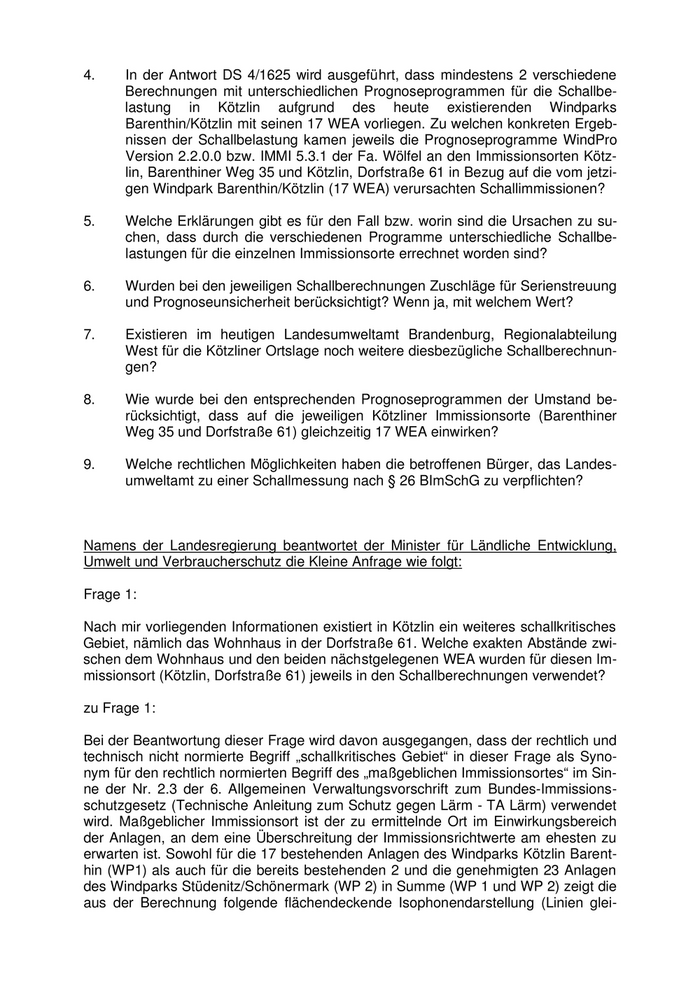 4. In der Antwort DS 4/1625 wird ausgeführt, dass mindestens 2 verschiedene Berechnungen mit unterschiedlichen Prognoseprogrammen für die Schallbelastung in Kötzlin aufgrund des heute existierenden Windparks Barenthin/Kötzlin mit seinen 17 WEA vorliegen. Zu welchen konkreten Ergebnissen der Schallbelastung kamen jeweils die Prognoseprogramme WindPro Version 2.2.0.0 bzw. IMMI 5.3.1 der Fa. Wölfel an den Immissionsorten Kötzlin, Barenthiner Weg 35 und Kötzlin, Dorfstraße 61 in Bezug auf die vom jetzigen Windpark Barenthin/Kötzlin (17 WEA) verursachten Schallimmissionen?

5. Welche Erklärungen gibt es für den Fall bzw. worin sind die Ursachen zu suchen, dass durch die verschiedenen Programme unterschiedliche Schallbelastungen für die einzelnen Immissionsorte errechnet worden sind?

6. Wurden bei den jeweiligen Schallberechnungen Zuschläge für Serienstreuung und Prognoseunsicherheit berücksichtigt? Wenn ja, mit welchem Wert?

7. Existieren im heutigen Landesumweltamt Brandenburg, Regionalabteilung West für die Kötzliner Ortslage noch weitere diesbezügliche Schallberechnungen?

8. Wie wurde bei den entsprechenden Prognoseprogrammen der Umstand berücksichtigt, dass auf die jeweiligen Kötzliner Immissionsorte (Barenthiner Weg 35 und Dorfstraße 61) gleichzeitig 17 WEA einwirken?

9. Welche rechtlichen Möglichkeiten haben die betroffenen Bürger, das Landesumweltamt zu einer Schallmessung nach § 26 BImSchG zu verpflichten?

Namens der Landesregierung beantwortet der Minister für Ländliche Entwicklung, Umwelt und Verbraucherschutz die Kleine Anfrage wie folgt:

Frage 1:

Nach mir vorliegenden Informationen existiert in Kötzlin ein weiteres schallkritisches Gebiet, nämlich das Wohnhaus in der Dorfstraße 61. Welche exakten Abstände zwischen dem Wohnhaus und den beiden nächstgelegenen WEA wurden für diesen Immissionsort (Kötzlin, Dorfstraße 61) jeweils in den Schallberechnungen verwendet?

zu Frage 1:

Bei der Beantwortung dieser Frage wird davon ausgegangen, dass der rechtlich und technisch nicht normierte Begriff „schallkritisches Gebiet“ in dieser Frage als Synonym für den rechtlich normierten Begriff des „maßgeblichen Immissionsortes“ im Sinne der Nr. 2.3 der 6. Allgemeinen Verwaltungsvorschrift zum Bundes-Immissionsschutzgesetz (Technische Anleitung zum Schutz gegen Lärm - TA Lärm) verwendet wird. Maßgeblicher Immissionsort ist der zu ermittelnde Ort im Einwirkungsbereich der Anlagen, an dem eine Überschreitung der Immissionsrichtwerte am ehesten zu erwarten ist. Sowohl für die 17 bestehenden Anlagen des Windparks Kötzlin Barenthin (WP1) als auch für die bereits bestehenden 2 und die genehmigten 23 Anlagen des Windparks Stüdenitz/Schönermark (WP 2) in Summe (WP 1 und WP 2) zeigt die aus der Berechnung folgende flächendeckende Isophonendarstellung (Linien glei-